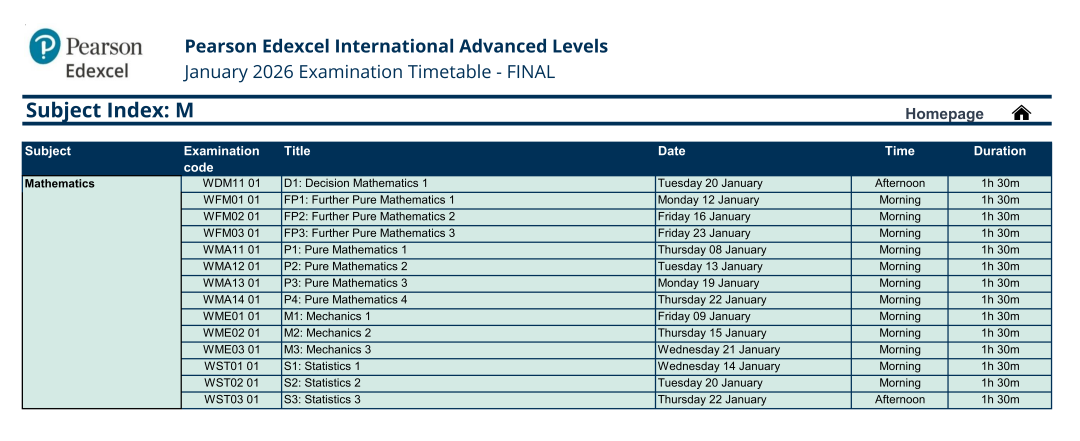 Pearson Edexcel

Pearson Edexcel International Advanced Levels
January 2026 Examination Timetable - FINAL

Subject Index: M

Homepage

| Subject | Examination code | Title | Date | Time | Duration |
|---|---|---|---|---|---|
| Mathematics | WDM11 01 | D1: Decision Mathematics 1 | Tuesday 20 January | Afternoon | 1h 30m |
| | WFM01 01 | FP1: Further Pure Mathematics 1 | Monday 12 January | Morning | 1h 30m |
| | WFM02 01 | FP2: Further Pure Mathematics 2 | Friday 16 January | Morning | 1h 30m |
| | WFM03 01 | FP3: Further Pure Mathematics 3 | Friday 23 January | Morning | 1h 30m |
| | WMA11 01 | P1: Pure Mathematics 1 | Thursday 08 January | Morning | 1h 30m |
| | WMA12 01 | P2: Pure Mathematics 2 | Tuesday 13 January | Morning | 1h 30m |
| | WMA13 01 | P3: Pure Mathematics 3 | Monday 19 January | Morning | 1h 30m |
| | WMA14 01 | P4: Pure Mathematics 4 | Thursday 22 January | Morning | 1h 30m |
| | WME01 01 | M1: Mechanics 1 | Friday 09 January | Morning | 1h 30m |
| | WME02 01 | M2: Mechanics 2 | Thursday 15 January | Morning | 1h 30m |
| | WME03 01 | M3: Mechanics 3 | Wednesday 21 January | Morning | 1h 30m |
| | WST01 01 | S1: Statistics 1 | Wednesday 14 January | Morning | 1h 30m |
| | WST02 01 | S2: Statistics 2 | Tuesday 20 January | Morning | 1h 30m |
| | WST03 01 | S3: Statistics 3 | Thursday 22 January | Afternoon | 1h 30m |